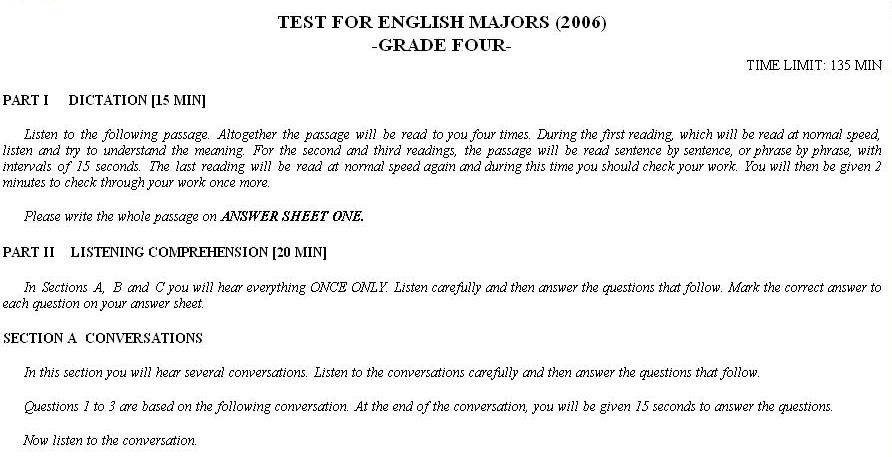 TEST FOR ENGLISH MAJORS (2006)
-GRADE FOUR-

TIME LIMIT: 135 MIN

PART I DICTATION [15 MIN]

Listen to the following passage. Altogether the passage will be read to you four times. During the first reading, which will be read at normal speed, listen and try to understand the meaning. For the second and third readings, the passage will be read sentence by sentence, or phrase by phrase, with intervals of 15 seconds. The last reading will be read at normal speed again and during this time you should check your work. You will then be given 2 minutes to check through your work once more.

Please write the whole passage on ANSWER SHEET ONE.

PART II LISTENING COMPREHENSION [20 MIN]

In Sections A, B and C you will hear everything ONCE ONLY. Listen carefully and then answer the questions that follow. Mark the correct answer to each question on your answer sheet.

SECTION A CONVERSATIONS

In this section you will hear several conversations. Listen to the conversations carefully and then answer the questions that follow.

Questions 1 to 3 are based on the following conversation. At the end of the conversation, you will be given 15 seconds to answer the questions.

Now listen to the conversation.